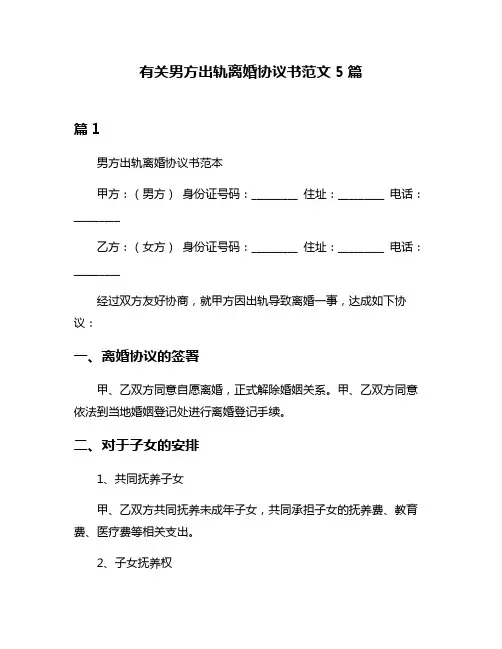 有关男方出轨离婚协议书范文 5 篇

篇 1

男方出轨离婚协议书范本

甲方：（男方） 身份证号码：________ 住址：________ 电话：________

乙方：（女方） 身份证号码：________ 住址：________ 电话：________

经过双方友好协商，就甲方因出轨导致离婚一事，达成如下协议：

一、离婚协议的签署

甲、乙双方同意自愿离婚，正式解除婚姻关系。甲、乙双方同意依法到当地婚姻登记处进行离婚登记手续。

二、对于子女的安排

1、共同抚养子女

甲、乙双方共同抚养未成年子女，共同承担子女的抚养费、教育费、医疗费等相关支出。

2、子女抚养权